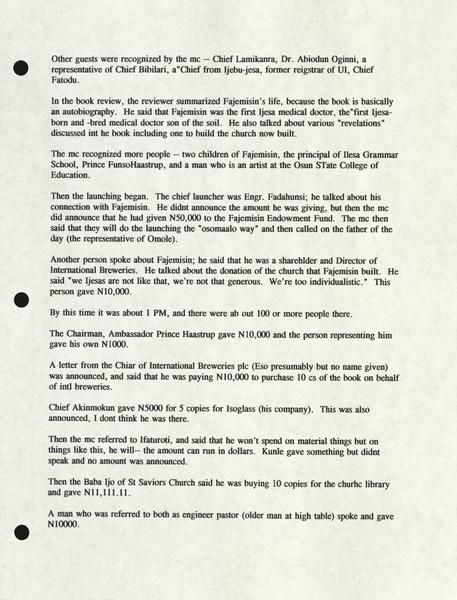 Other guests were recognized by the mc -- Chief Lamikanra, Dr. Abiodun Oginni, a representative of Chief Bibilari, a"Chief from Ijebu-jesa, former reigstrar of UI, Chief Fatodu.

In the book review, the reviewer summarized Fajemisin's life, because the book is basically an autobiography. He said that Fajemisin was the first Ijesa medical doctor, the"first Ijesa-born and -bred medical doctor son of the soil. He also talked about various "revelations" discussed int he book including one to build the church now built.

The mc recognized more people -- two children of Fajemisin, the principal of Ilesa Grammar School, Prince FunsoHaastrup, and a man who is an artist at the Osun STate College of Education.

Then the launching began. The chief launcher was Engr. Fadahunsi; he talked about his connection with Fajemisin. He didnt announce the amount he was giving, but then the mc did announce that he had given N50,000 to the Fajemisin Endowment Fund. The mc then said that they will do the launching the "osomaalo way" and then called on the father of the day (the representative of Omole).

Another person spoke about Fajemisin; he said that he was a sharehlder and Director of International Breweries. He talked about the donation of the church that Fajemisin built. He said "we Ijesas are not like that, we're not that generous. We're too individualistic." This person gave N10,000.

By this time it was about 1 PM, and there were ab out 100 or more people there.

The Chairman, Ambassador Prince Haastrup gave N10,000 and the person representing him gave his own N1000.

A letter from the Chiar of International Breweries plc (Eso presumably but no name given) was announced, and said that he was paying N10,000 to purchase 10 cs of the book on behalf of intl breweries.

Chief Akinmokun gave N5000 for 5 copies for Isoglass (his company). This was also announced, I dont think he was there.

Then the mc referred to Ifaturoti, and said that he won't spend on material things but on things like this, he will-- the amount can run in dollars. Kunle gave something but didnt speak and no amount was announced.

Then the Baba Ijo of St Saviors Church said he was buying 10 copies for the churhc library and gave N11,111.11.

A man who was referred to both as engineer pastor (older man at high table) spoke and gave N10000.